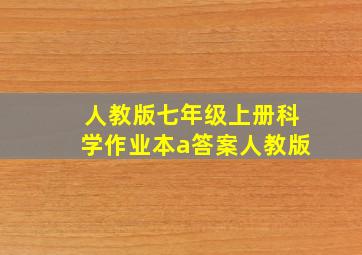 人教版七年级上册科学作业本a答案人教版